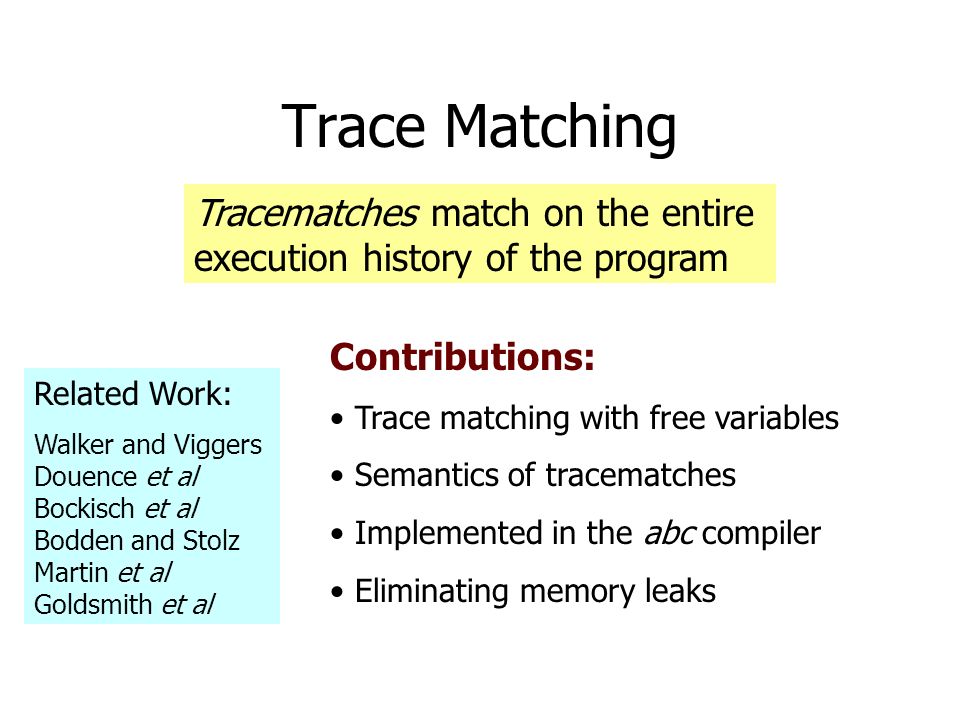 Trace Matching

Tracematches match on the entire execution history of the program

Related Work:

Walker and Viggers
Douence et al
Bockisch et al
Bodden and Stolz
Martin et al
Goldsmith et al

Contributions:

• Trace matching with free variables
• Semantics of tracematches
• Implemented in the abc compiler
• Eliminating memory leaks